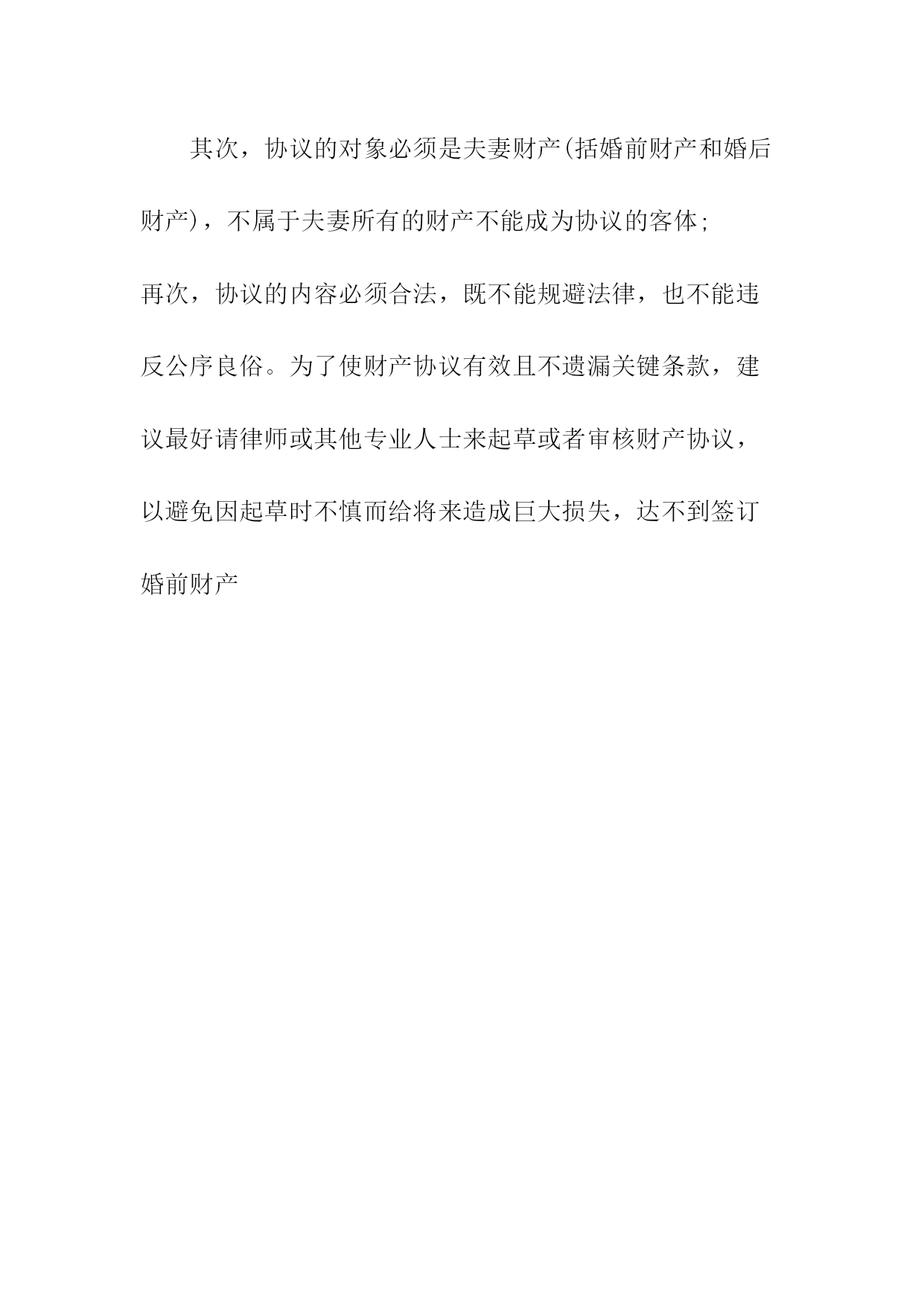 其次，协议的对象必须是夫妻财产(括婚前财产和婚后财产)，不属于夫妻所有的财产不能成为协议的客体;

再次，协议的内容必须合法，既不能规避法律，也不能违反公序良俗。为了使财产协议有效且不遗漏关键条款，建议最好请律师或其他专业人士来起草或者审核财产协议，以避免因起草时不慎而给将来造成巨大损失，达不到签订婚前财产